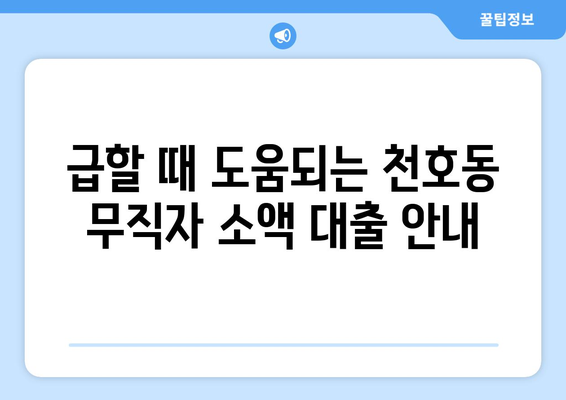 꿀팁정보

급할 때 도움되는 천호동 무직자 소액 대출 안내